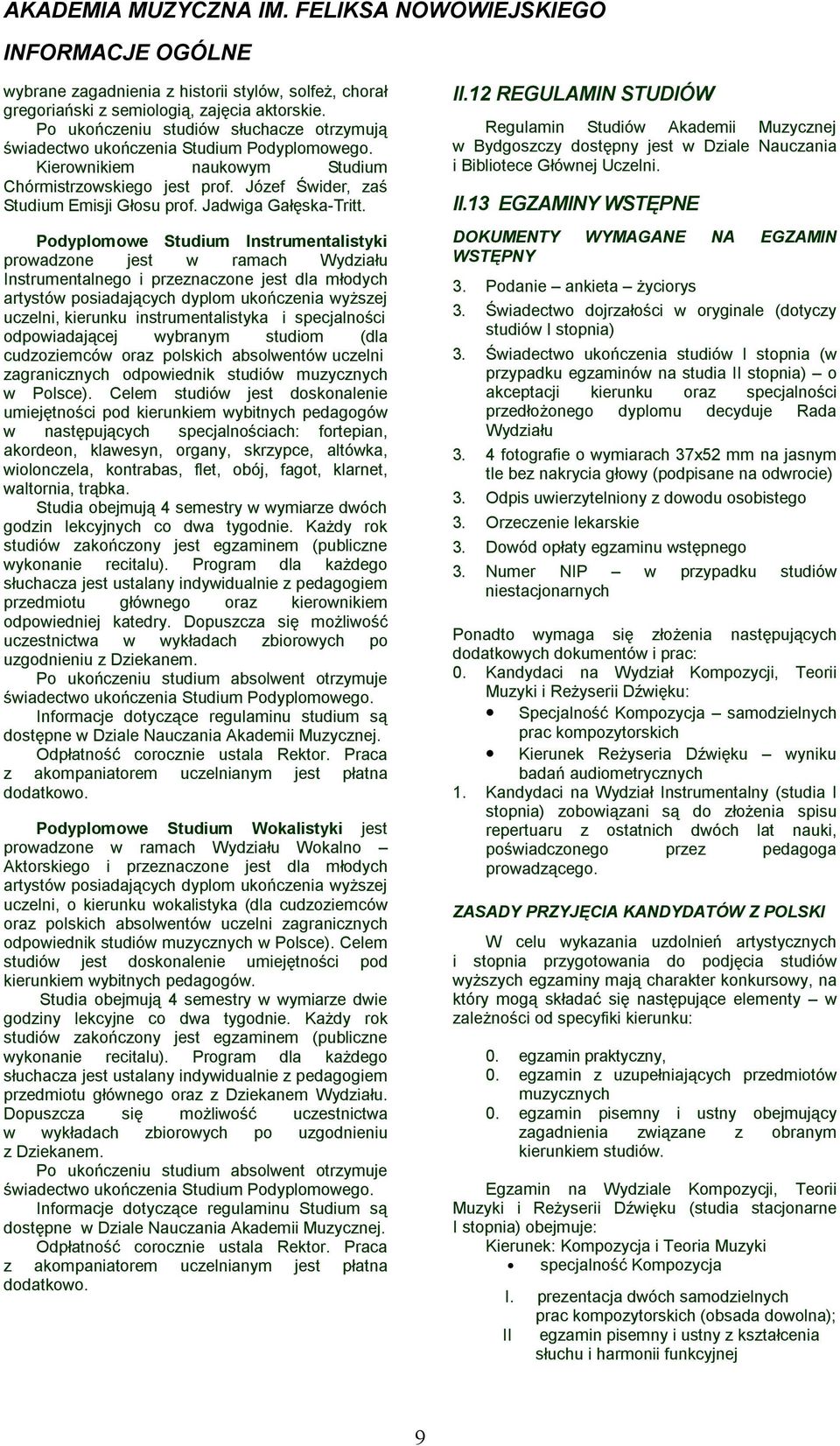 AKADEMIA MUZYCZNA IM. FELIKSA NOWOWIEJSKIEGO

INFORMACJE OGÓLNE

wybrane zagadnienia z historii stylów, solfeż, chorał gregoriański z semiologią, zajęcia aktorskie.
Po ukończeniu studiów słuchacze otrzymują świadectwo ukończenia Studium Podyplomowego.
Kierownikiem naukowym Studium Chórmistrzowskiego jest prof. Józef Świder, zaś Studium Emisji Głosu prof. Jadwiga Gałęska-Tritt.

Podyplomowe Studium Instrumentalistyki prowadzone jest w ramach Wydziału Instrumentalnego i przeznaczone jest dla młodych artystów posiadających dyplom ukończenia wyższej uczelni, kierunku instrumentalistyka i specjalności odpowiadającej wybranym studiom (dla cudzoziemców oraz polskich absolwentów uczelni zagranicznych odpowiednik studiów muzycznych w Polsce). Celem studiów jest doskonalenie umiejętności pod kierunkiem wybitnych pedagogów w następujących specjalnościach: fortepian, akordeon, klawesyn, organy, skrzypce, altówka, wiolonczela, kontrabas, flet, obój, fagot, klarnet, waltornia, trąbka.
Studia obejmują 4 semestry w wymiarze dwóch godzin lekcyjnych co dwa tygodnie. Każdy rok studiów zakończony jest egzaminem (publiczne wykonanie recitalu). Program dla każdego słuchacza jest ustalany indywidualnie z pedagogiem przedmiotu głównego oraz kierownikiem odpowiedniej katedry. Dopuszcza się możliwość uczestnictwa w wykładach zbiorowych po uzgodnieniu z Dziekanem.
Po ukończeniu studium absolwent otrzymuje świadectwo ukończenia Studium Podyplomowego.
Informacje dotyczące regulaminu studium są dostępne w Dziale Nauczania Akademii Muzycznej.
Odpłatność corocznie ustala Rektor. Praca z akompaniatorem uczelnianym jest płatna dodatkowo.

Podyplomowe Studium Wokalistyki jest prowadzone w ramach Wydziału Wokalno – Aktorskiego i przeznaczone jest dla młodych artystów posiadających dyplom ukończenia wyższej uczelni, o kierunku wokalistyka (dla cudzoziemców oraz polskich absolwentów uczelni zagranicznych odpowiednik studiów muzycznych w Polsce). Celem studiów jest doskonalenie umiejętności pod kierunkiem wybitnych pedagogów.
Studia obejmują 4 semestry w wymiarze dwie godziny lekcyjne co dwa tygodnie. Każdy rok studiów zakończony jest egzaminem (publiczne wykonanie recitalu). Program dla każdego słuchacza jest ustalany indywidualnie z pedagogiem przedmiotu głównego oraz z Dziekanem Wydziału. Dopuszcza się możliwość uczestnictwa w wykładach zbiorowych po uzgodnieniu z Dziekanem.
Po ukończeniu studium absolwent otrzymuje świadectwo ukończenia Studium Podyplomowego.
Informacje dotyczące regulaminu Studium są dostępne w Dziale Nauczania Akademii Muzycznej.
Odpłatność corocznie ustala Rektor. Praca z akompaniatorem uczelnianym jest płatna dodatkowo.

II.12 REGULAMIN STUDIÓW

Regulamin Studiów Akademii Muzycznej w Bydgoszczy dostępny jest w Dziale Nauczania i Bibliotece Głównej Uczelni.

II.13 EGZAMINY WSTĘPNE

DOKUMENTY WYMAGANE NA EGZAMIN WSTĘPNY

3. Podanie – ankieta – życiorys
3. Świadectwo dojrzałości w oryginale (dotyczy studiów I stopnia)
3. Świadectwo ukończenia studiów I stopnia (w przypadku egzaminów na studia II stopnia) – o akceptacji kierunku oraz specjalności przedłożonego dyplomu decyduje Rada Wydziału
3. 4 fotografie o wymiarach 37x52 mm na jasnym tle bez nakrycia głowy (podpisane na odwrocie)
3. Odpis uwierzytelniony z dowodu osobistego
3. Orzeczenie lekarskie
3. Dowód opłaty egzaminu wstępnego
3. Numer NIP – w przypadku studiów niestacjonarnych

Ponadto wymaga się złożenia następujących dodatkowych dokumentów i prac:
0. Kandydaci na Wydział Kompozycji, Teorii Muzyki i Reżyserii Dźwięku:
• Specjalność Kompozycja – samodzielnych prac kompozytorskich
• Kierunek Reżyseria Dźwięku – wyniku badań audiometrycznych
1. Kandydaci na Wydział Instrumentalny (studia I stopnia) zobowiązani są do złożenia spisu repertuaru z ostatnich dwóch lat nauki, poświadczonego przez pedagoga prowadzącego.

ZASADY PRZYJĘCIA KANDYDATÓW Z POLSKI

W celu wykazania uzdolnień artystycznych i stopnia przygotowania do podjęcia studiów wyższych egzaminy mają charakter konkursowy, na który mogą składać się następujące elementy – w zależności od specyfiki kierunku:

0. egzamin praktyczny,
0. egzamin z uzupełniających przedmiotów muzycznych
0. egzamin pisemny i ustny obejmujący zagadnienia związane z obranym kierunkiem studiów.

Egzamin na Wydziale Kompozycji, Teorii Muzyki i Reżyserii Dźwięku (studia stacjonarne I stopnia) obejmuje:
Kierunek: Kompozycja i Teoria Muzyki
• specjalność Kompozycja

I. prezentacja dwóch samodzielnych prac kompozytorskich (obsada dowolna);
II egzamin pisemny i ustny z kształcenia słuchu i harmonii funkcyjnej

9